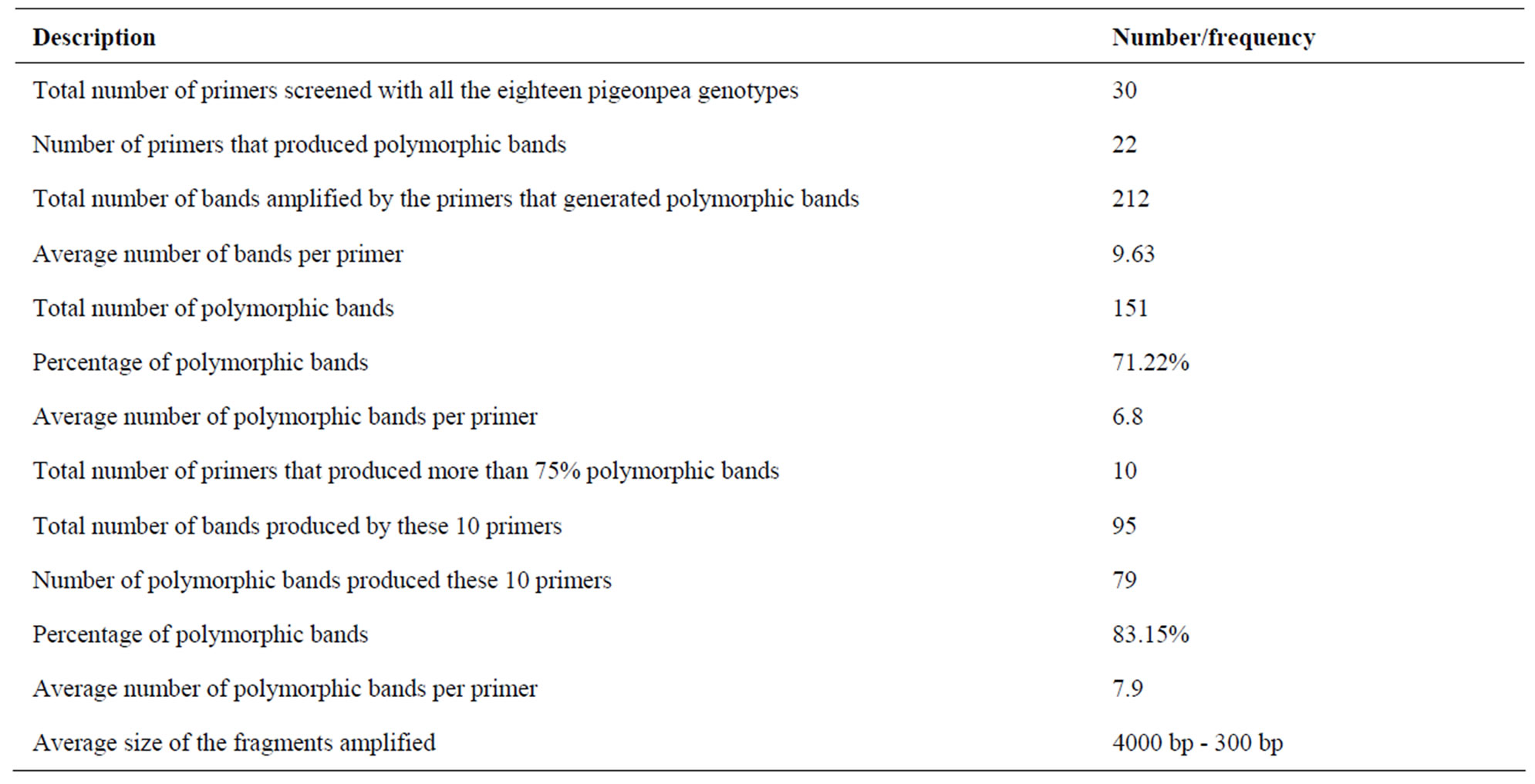 | Description | Number/frequency |
|---|---|
| Total number of primers screened with all the eighteen pigeonpea genotypes | 30 |
| Number of primers that produced polymorphic bands | 22 |
| Total number of bands amplified by the primers that generated polymorphic bands | 212 |
| Average number of bands per primer | 9.63 |
| Total number of polymorphic bands | 151 |
| Percentage of polymorphic bands | 71.22% |
| Average number of polymorphic bands per primer | 6.8 |
| Total number of primers that produced more than 75% polymorphic bands | 10 |
| Total number of bands produced by these 10 primers | 95 |
| Number of polymorphic bands produced these 10 primers | 79 |
| Percentage of polymorphic bands | 83.15% |
| Average number of polymorphic bands per primer | 7.9 |
| Average size of the fragments amplified | 4000 bp - 300 bp |